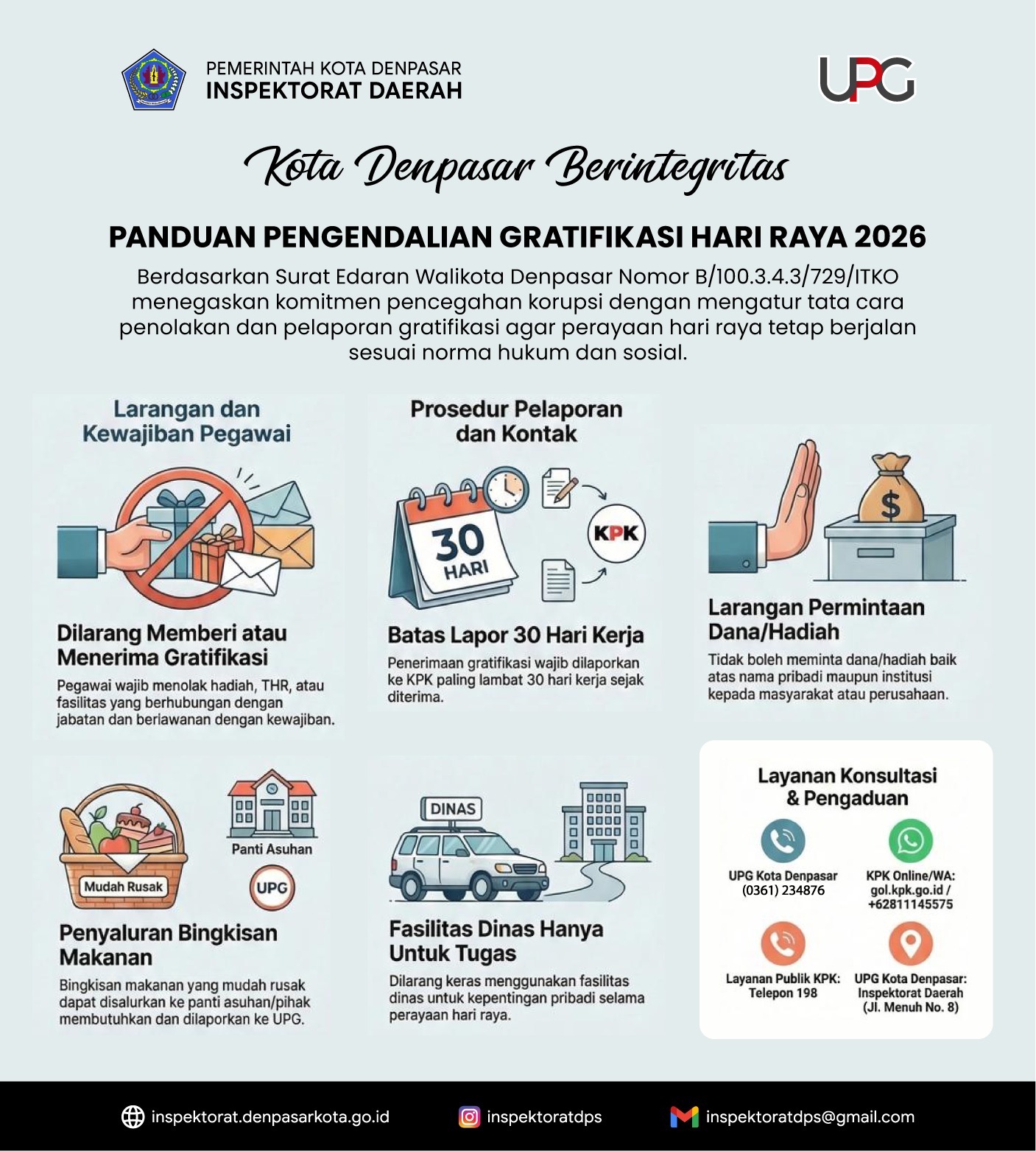 PEMERINTAH KOTA DENPASAR
INSPEKTORAT DAERAH

UPG

Kota Denpasar Berintegritas

PANDUAN PENGENDALIAN GRATIFIKASI HARI RAYA 2026

Berdasarkan Surat Edaran Walikota Denpasar Nomor B/100.3.4.3/729/ITKO menegaskan komitmen pencegahan korupsi dengan mengatur tata cara penolakan dan pelaporan gratifikasi agar perayaan hari raya tetap berjalan sesuai norma hukum dan sosial.

Larangan dan Kewajiban Pegawai

Dilarang Memberi atau Menerima Gratifikasi

Pegawai wajib menolak hadiah, THR, atau fasilitas yang berhubungan dengan jabatan dan berlawanan dengan kewajiban.

Prosedur Pelaporan dan Kontak

30 HARI

KPK

Batas Lapor 30 Hari Kerja

Penerimaan gratifikasi wajib dilaporkan ke KPK paling lambat 30 hari kerja sejak diterima.

$

Larangan Permintaan Dana/Hadiah

Tidak boleh meminta dana/hadiah baik atas nama pribadi maupun institusi kepada masyarakat atau perusahaan.

Mudah Rusak

Panti Asuhan

UPG

Penyaluran Bingkisan Makanan

Bingkisan makanan yang mudah rusak dapat disalurkan ke panti asuhan/pihak membutuhkan dan dilaporkan ke UPG.

DINAS

Fasilitas Dinas Hanya Untuk Tugas

Dilarang keras menggunakan fasilitas dinas untuk kepentingan pribadi selama perayaan hari raya.

Layanan Konsultasi & Pengaduan

UPG Kota Denpasar (0361) 234876

KPK Online/WA: gol.kpk.go.id / +62811145575

Layanan Publik KPK: Telepon 198

UPG Kota Denpasar: Inspektorat Daerah (Jl. Menuh No. 8)

inspektorat.denpasarkota.go.id
inspektoratdps
inspektoratdps@gmail.com